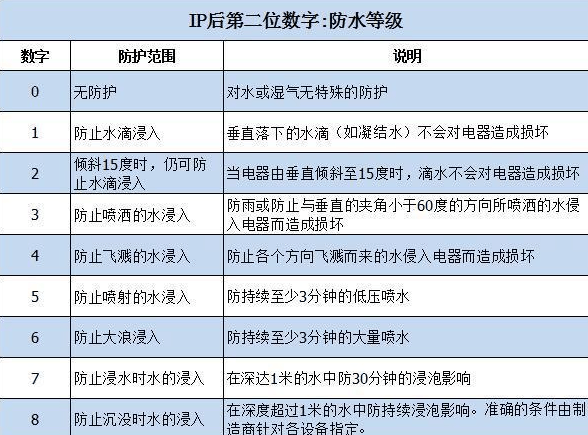 IP后第二位数字:防水等级

| 数字 | 防护范围 | 说明 |
|---|---|---|
| 0 | 无防护 | 对水或湿气无特殊的防护 |
| 1 | 防止水滴浸入 | 垂直落下的水滴（如凝结水）不会对电器造成损坏 |
| 2 | 倾斜15度时，仍可防止水滴浸入 | 当电器由垂直倾斜至15度时，滴水不会对电器造成损坏 |
| 3 | 防止喷洒的水浸入 | 防雨或防止与垂直的夹角小于60度的方向所喷洒的水侵入电器而造成损坏 |
| 4 | 防止飞溅的水浸入 | 防止各个方向飞溅而来的水侵入电器而造成损坏 |
| 5 | 防止喷射的水浸入 | 防持续至少3分钟的低压喷水 |
| 6 | 防止大浪浸入 | 防持续至少3分钟的大量喷水 |
| 7 | 防止浸水时水的浸入 | 在深达1米的水中防30分钟的浸泡影响 |
| 8 | 防止沉没时水的浸入 | 在深度超过1米的水中防持续浸泡影响。准确的条件由制造商针对各设备指定。 |